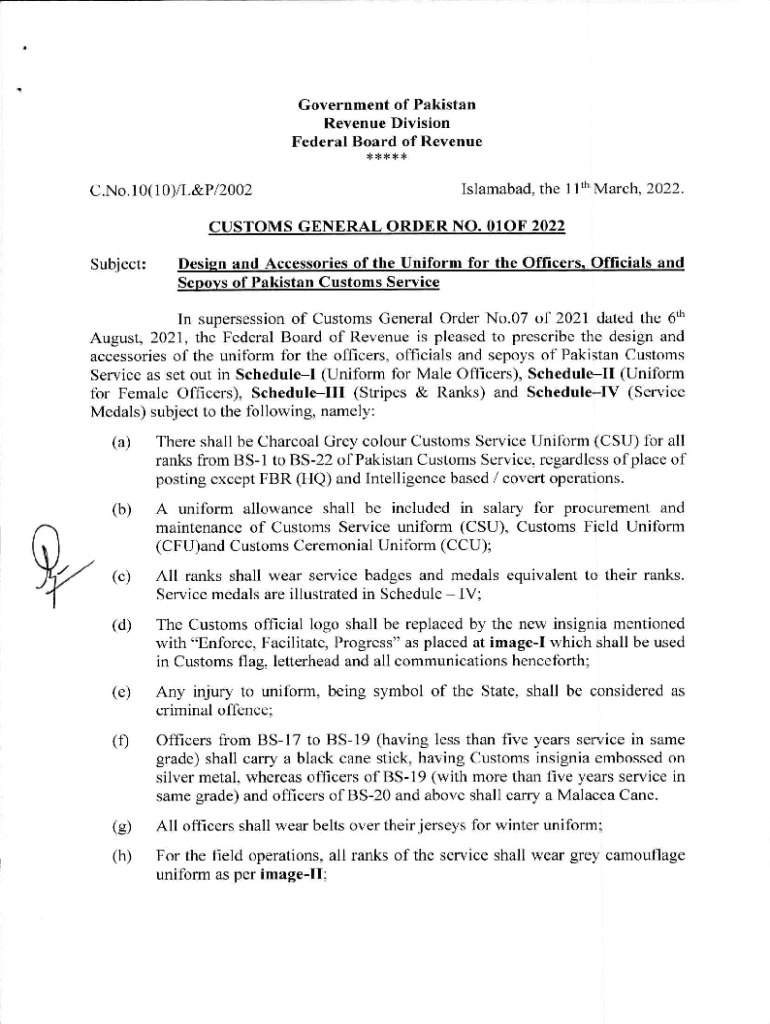 Government of Pakistan
Revenue Division
Federal Board of Revenue
*****

C.No.10(10)/L&P/2002

Islamabad, the 11$^{th}$ March, 2022.

CUSTOMS GENERAL ORDER NO. 01OF 2022

Subject: Design and Accessories of the Uniform for the Officers, Officials and Sepoys of Pakistan Customs Service

In supersession of Customs General Order No.07 of 2021 dated the 6$^{th}$ August, 2021, the Federal Board of Revenue is pleased to prescribe the design and accessories of the uniform for the officers, officials and sepoys of Pakistan Customs Service as set out in Schedule–I (Uniform for Male Officers), Schedule–II (Uniform for Female Officers), Schedule–III (Stripes & Ranks) and Schedule–IV (Service Medals) subject to the following, namely:

(a) There shall be Charcoal Grey colour Customs Service Uniform (CSU) for all ranks from BS-1 to BS-22 of Pakistan Customs Service, regardless of place of posting except FBR (HQ) and Intelligence based / covert operations.

(b) A uniform allowance shall be included in salary for procurement and maintenance of Customs Service uniform (CSU), Customs Field Uniform (CFU)and Customs Ceremonial Uniform (CCU);

(c) All ranks shall wear service badges and medals equivalent to their ranks. Service medals are illustrated in Schedule – IV;

(d) The Customs official logo shall be replaced by the new insignia mentioned with "Enforce, Facilitate, Progress" as placed at image-I which shall be used in Customs flag, letterhead and all communications henceforth;

(e) Any injury to uniform, being symbol of the State, shall be considered as criminal offence;

(f) Officers from BS-17 to BS-19 (having less than five years service in same grade) shall carry a black cane stick, having Customs insignia embossed on silver metal, whereas officers of BS-19 (with more than five years service in same grade) and officers of BS-20 and above shall carry a Malacca Cane.

(g) All officers shall wear belts over their jerseys for winter uniform;

(h) For the field operations, all ranks of the service shall wear grey camouflage uniform as per image-II;